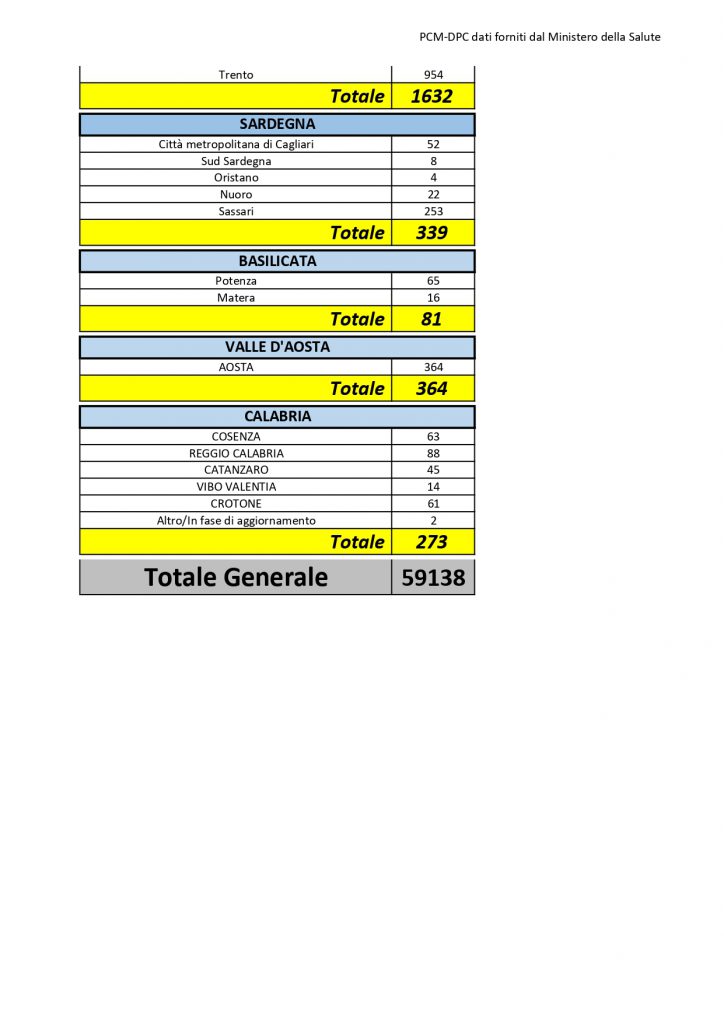 PCM-DPC dati forniti dal Ministero della Salute

| Trento | 954 |
|---|---|
| Totale | 1632 |
| SARDEGNA | |
| Città metropolitana di Cagliari | 52 |
| Sud Sardegna | 8 |
| Oristano | 4 |
| Nuoro | 22 |
| Sassari | 253 |
| Totale | 339 |
| BASILICATA | |
| Potenza | 65 |
| Matera | 16 |
| Totale | 81 |
| VALLE D'AOSTA | |
| AOSTA | 364 |
| Totale | 364 |
| CALABRIA | |
| COSENZA | 63 |
| REGGIO CALABRIA | 88 |
| CATANZARO | 45 |
| VIBO VALENTIA | 14 |
| CROTONE | 61 |
| Altro/In fase di aggiornamento | 2 |
| Totale | 273 |
| Totale Generale | 59138 |